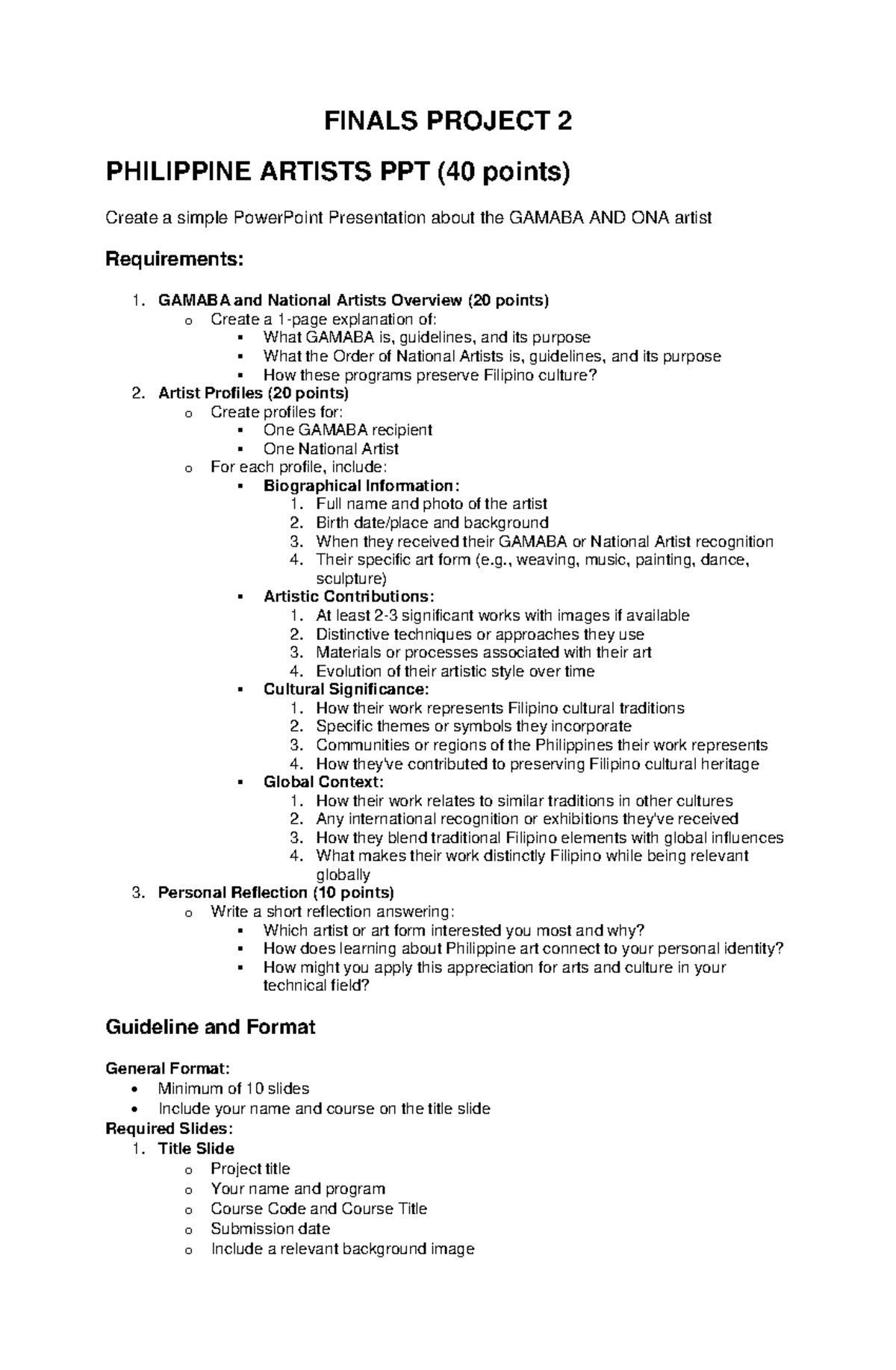 FINALS PROJECT 2

PHILIPPINE ARTISTS PPT (40 points)

Create a simple PowerPoint Presentation about the GAMABA AND ONA artist

Requirements:

1. GAMABA and National Artists Overview (20 points)
   o Create a 1-page explanation of:
      ▪ What GAMABA is, guidelines, and its purpose
      ▪ What the Order of National Artists is, guidelines, and its purpose
      ▪ How these programs preserve Filipino culture?
2. Artist Profiles (20 points)
   o Create profiles for:
      ▪ One GAMABA recipient
      ▪ One National Artist
   o For each profile, include:
      ▪ Biographical Information:
         1. Full name and photo of the artist
         2. Birth date/place and background
         3. When they received their GAMABA or National Artist recognition
         4. Their specific art form (e.g., weaving, music, painting, dance, sculpture)
      ▪ Artistic Contributions:
         1. At least 2-3 significant works with images if available
         2. Distinctive techniques or approaches they use
         3. Materials or processes associated with their art
         4. Evolution of their artistic style over time
      ▪ Cultural Significance:
         1. How their work represents Filipino cultural traditions
         2. Specific themes or symbols they incorporate
         3. Communities or regions of the Philippines their work represents
         4. How they've contributed to preserving Filipino cultural heritage
      ▪ Global Context:
         1. How their work relates to similar traditions in other cultures
         2. Any international recognition or exhibitions they've received
         3. How they blend traditional Filipino elements with global influences
         4. What makes their work distinctly Filipino while being relevant globally
3. Personal Reflection (10 points)
   o Write a short reflection answering:
      ▪ Which artist or art form interested you most and why?
      ▪ How does learning about Philippine art connect to your personal identity?
      ▪ How might you apply this appreciation for arts and culture in your technical field?

Guideline and Format

General Format:
• Minimum of 10 slides
• Include your name and course on the title slide
Required Slides:
1. Title Slide
   o Project title
   o Your name and program
   o Course Code and Course Title
   o Submission date
   o Include a relevant background image